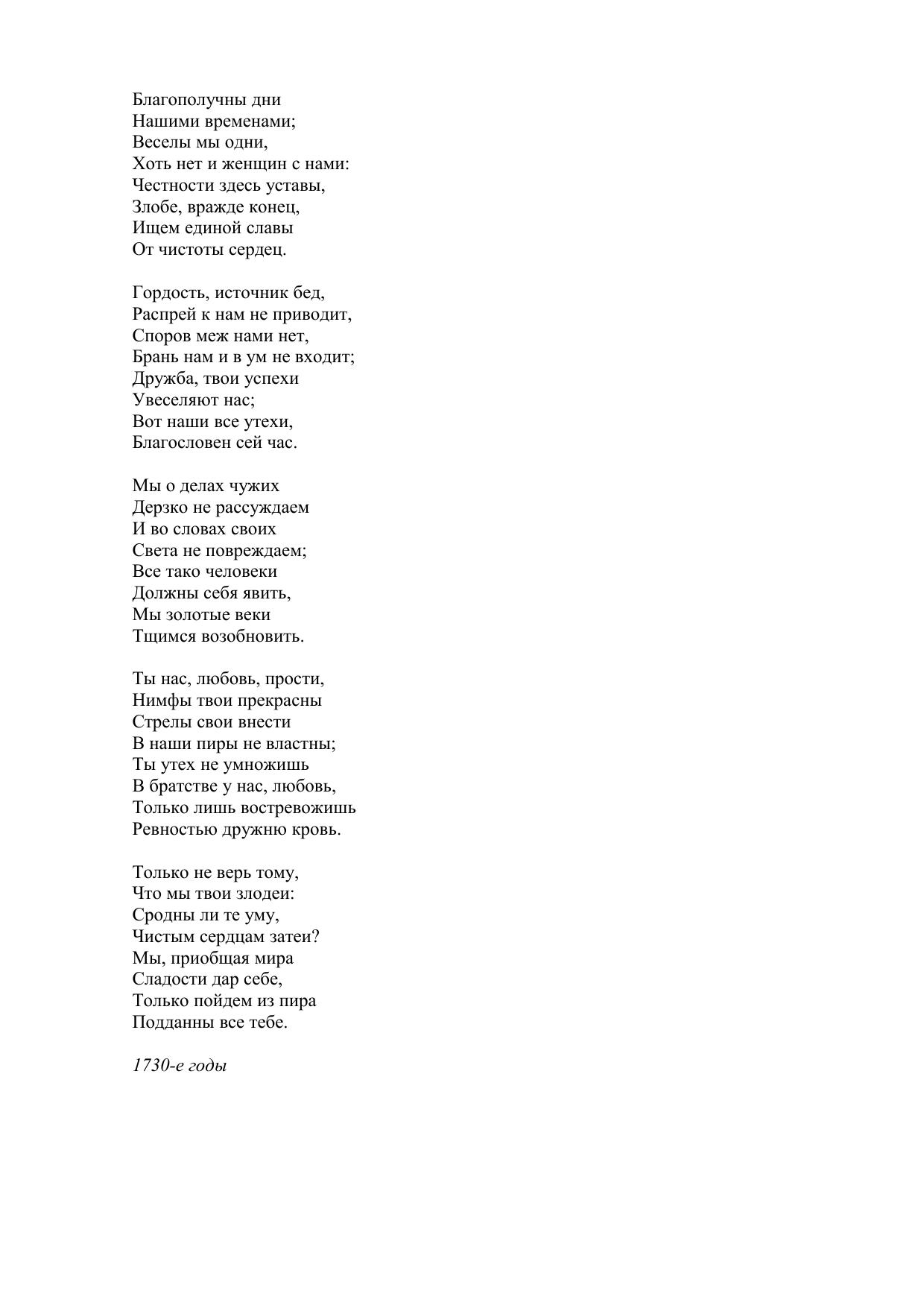 Благополучны дни
Нашими временами;
Веселы мы одни,
Хоть нет и женщин с нами:
Честности здесь уставы,
Злобе, вражде конец,
Ищем единой славы
От чистоты сердец.

Гордость, источник бед,
Распрей к нам не приводит,
Споров меж нами нет,
Брань нам и в ум не входит;
Дружба, твои успехи
Увеселяют нас;
Вот наши все утехи,
Благословен сей час.

Мы о делах чужих
Дерзко не рассуждаем
И во словах своих
Света не повреждаем;
Все тако человеки
Должны себя явить,
Мы золотые веки
Тщимся возобновить.

Ты нас, любовь, прости,
Нимфы твои прекрасны
Стрелы свои внести
В наши пиры не властны;
Ты утех не умножишь
В братстве у нас, любовь,
Только лишь востревожишь
Ревностью дружню кровь.

Только не верь тому,
Что мы твои злодеи:
Сродны ли те уму,
Чистым сердцам затеи?
Мы, приобщая мира
Сладости дар себе,
Только пойдем из пира
Подданны все тебе.

1730-е годы